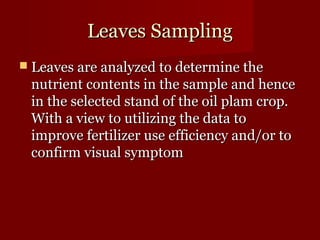 Leaves Sampling

Leaves are analyzed to determine the nutrient contents in the sample and hence in the selected stand of the oil plam crop. With a view to utilizing the data to improve fertilizer use efficiency and/or to confirm visual symptom